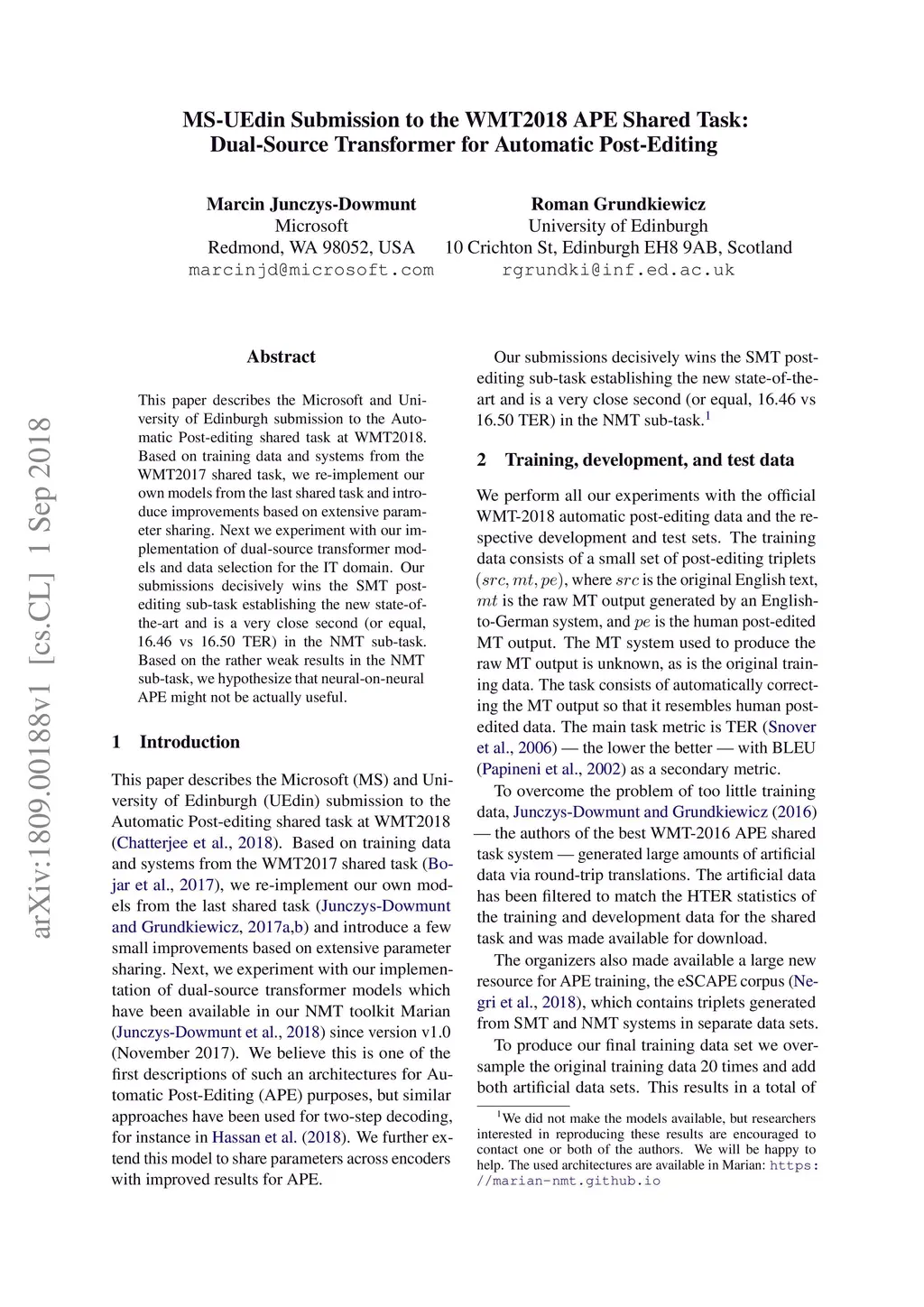 MS-UEdin Submission to the WMT2018 APE Shared Task: Dual-Source Transformer for Automatic Post-Editing

Marcin Junczys-Dowmunt
Microsoft
Redmond, WA 98052, USA
marcinjd@microsoft.com

Roman Grundkiewicz
University of Edinburgh
10 Crichton St, Edinburgh EH8 9AB, Scotland
rgrundki@inf.ed.ac.uk

arXiv:1809.00188v1 [cs.CL] 1 Sep 2018

Abstract

This paper describes the Microsoft and University of Edinburgh submission to the Automatic Post-editing shared task at WMT2018. Based on training data and systems from the WMT2017 shared task, we re-implement our own models from the last shared task and introduce improvements based on extensive parameter sharing. Next we experiment with our implementation of dual-source transformer models and data selection for the IT domain. Our submissions decisively wins the SMT post-editing sub-task establishing the new state-of-the-art and is a very close second (or equal, 16.46 vs 16.50 TER) in the NMT sub-task. Based on the rather weak results in the NMT sub-task, we hypothesize that neural-on-neural APE might not be actually useful.

1 Introduction

This paper describes the Microsoft (MS) and University of Edinburgh (UEdin) submission to the Automatic Post-editing shared task at WMT2018 (Chatterjee et al., 2018). Based on training data and systems from the WMT2017 shared task (Bojar et al., 2017), we re-implement our own models from the last shared task (Junczys-Dowmunt and Grundkiewicz, 2017a,b) and introduce a few small improvements based on extensive parameter sharing. Next, we experiment with our implementation of dual-source transformer models which have been available in our NMT toolkit Marian (Junczys-Dowmunt et al., 2018) since version v1.0 (November 2017). We believe this is one of the first descriptions of such an architectures for Automatic Post-Editing (APE) purposes, but similar approaches have been used for two-step decoding, for instance in Hassan et al. (2018). We further extend this model to share parameters across encoders with improved results for APE.

Our submissions decisively wins the SMT post-editing sub-task establishing the new state-of-the-art and is a very close second (or equal, 16.46 vs 16.50 TER) in the NMT sub-task.$^1$

2 Training, development, and test data

We perform all our experiments with the official WMT-2018 automatic post-editing data and the respective development and test sets. The training data consists of a small set of post-editing triplets $(src, mt, pe)$, where $src$ is the original English text, $mt$ is the raw MT output generated by an English-to-German system, and $pe$ is the human post-edited MT output. The MT system used to produce the raw MT output is unknown, as is the original training data. The task consists of automatically correcting the MT output so that it resembles human post-edited data. The main task metric is TER (Snover et al., 2006) — the lower the better — with BLEU (Papineni et al., 2002) as a secondary metric.

To overcome the problem of too little training data, Junczys-Dowmunt and Grundkiewicz (2016) — the authors of the best WMT-2016 APE shared task system — generated large amounts of artificial data via round-trip translations. The artificial data has been filtered to match the HTER statistics of the training and development data for the shared task and was made available for download.

The organizers also made available a large new resource for APE training, the eSCAPE corpus (Negri et al., 2018), which contains triplets generated from SMT and NMT systems in separate data sets.

To produce our final training data set we oversample the original training data 20 times and add both artificial data sets. This results in a total of

$^1$We did not make the models available, but researchers interested in reproducing these results are encouraged to contact one or both of the authors. We will be happy to help. The used architectures are available in Marian: https://marian-nmt.github.io